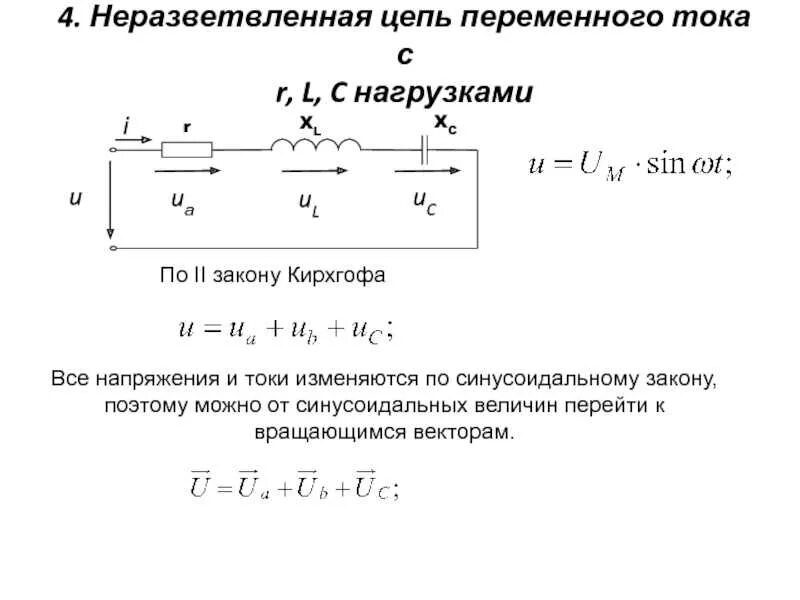 4. Неразветвленная цепь переменного тока с r, L, C нагрузками

$i$ r $x_L$ $x_C$

$u$ $u_a$ $u_L$ $u_C$

$u = U_M \cdot \sin \omega t;$

По II закону Кирхгофа

$u = u_a + u_b + u_C;$

Все напряжения и токи изменяются по синусоидальному закону, поэтому можно от синусоидальных величин перейти к вращающимся векторам.

$\vec{U} = \vec{U}_a + \vec{U}_b + \vec{U}_C;$